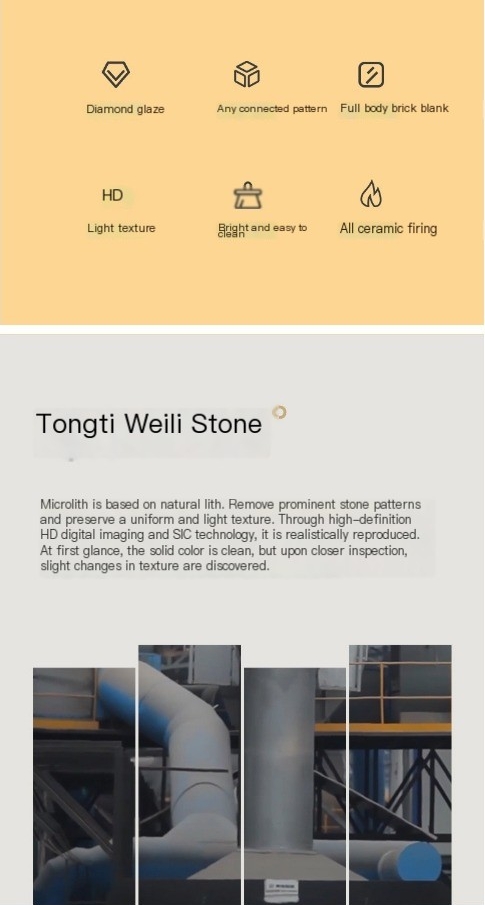 Diamond glaze

Any connected pattern

Full body brick blank

HD

Light texture

Bright and easy to clean

All ceramic firing

Tongti Weili Stone

Microlith is based on natural lith. Remove prominent stone patterns and preserve a uniform and light texture. Through high-definition HD digital imaging and SIC technology, it is realistically reproduced. At first glance, the solid color is clean, but upon closer inspection, slight changes in texture are discovered.